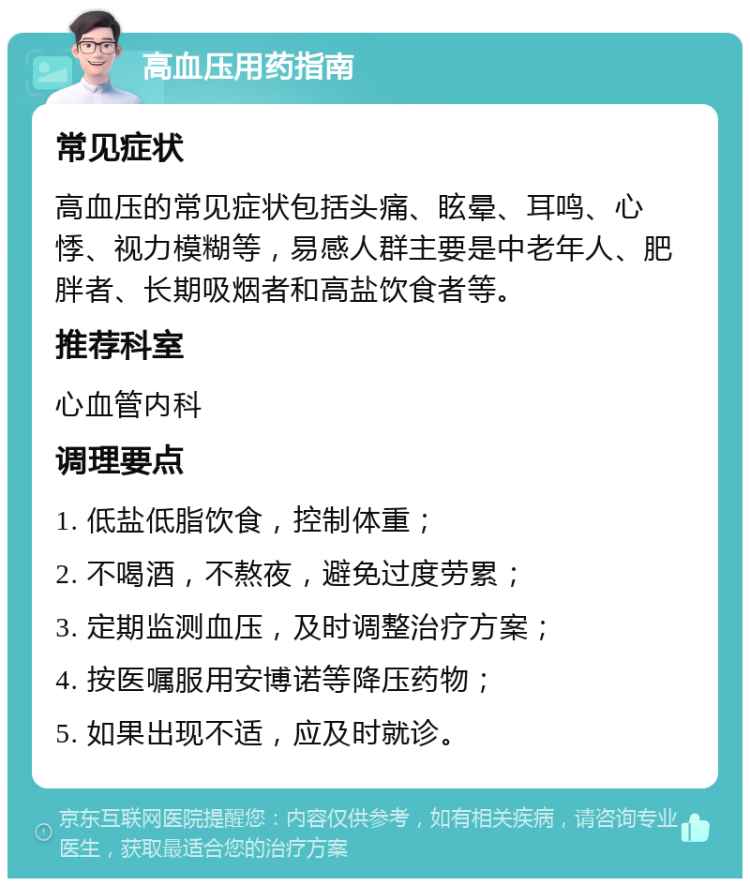 高血压用药指南

常见症状

高血压的常见症状包括头痛、眩晕、耳鸣、心悸、视力模糊等，易感人群主要是中老年人、肥胖者、长期吸烟者和高盐饮食者等。

推荐科室

心血管内科

调理要点

1. 低盐低脂饮食，控制体重；

2. 不喝酒，不熬夜，避免过度劳累；

3. 定期监测血压，及时调整治疗方案；

4. 按医嘱服用安博诺等降压药物；

5. 如果出现不适，应及时就诊。

京东互联网医院提醒您：内容仅供参考，如有相关疾病，请咨询专业医生，获取最适合您的治疗方案